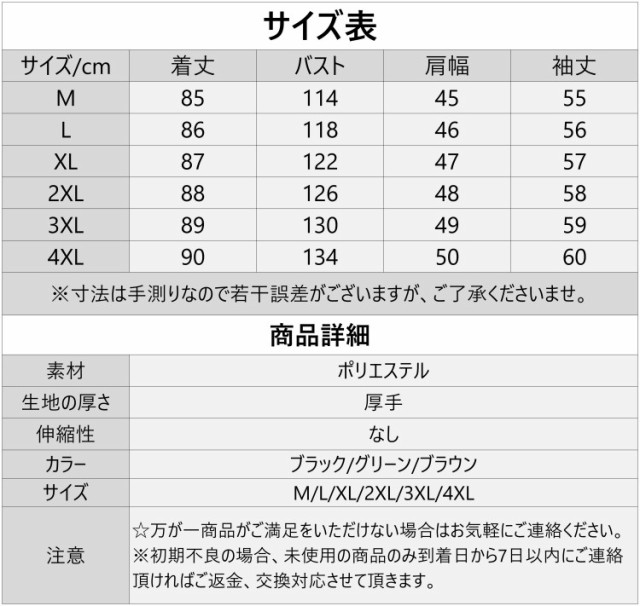 サイズ表

| サイズ/cm | 着丈 | バスト | 肩幅 | 袖丈 |
|---|---|---|---|---|
| M | 85 | 114 | 45 | 55 |
| L | 86 | 118 | 46 | 56 |
| XL | 87 | 122 | 47 | 57 |
| 2XL | 88 | 126 | 48 | 58 |
| 3XL | 89 | 130 | 49 | 59 |
| 4XL | 90 | 134 | 50 | 60 |

※寸法は手測りなので若干誤差がございますが、ご了承くださいませ。

商品詳細

| 素材 | ポリエステル |
|---|---|
| 生地の厚さ | 厚手 |
| 伸縮性 | なし |
| カラー | ブラック/グリーン/ブラウン |
| サイズ | M/L/XL/2XL/3XL/4XL |
| 注意 | ☆万が一商品がご満足をいただけない場合はお気軽にご連絡ください。※初期不良の場合、未使用の商品のみ到着日から7日以内にご連絡頂ければご返金、交換対応させて頂きます。 |